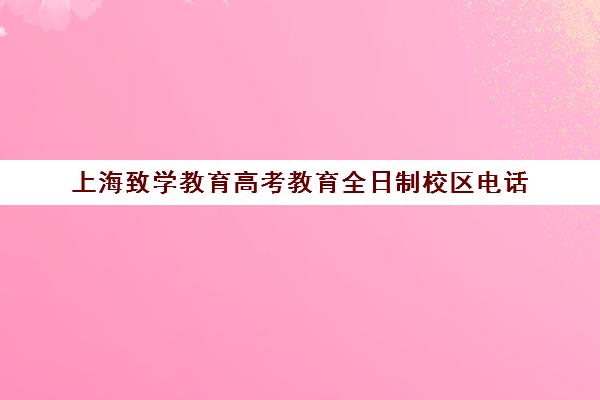 上海致学教育高考教育全日制校区电话